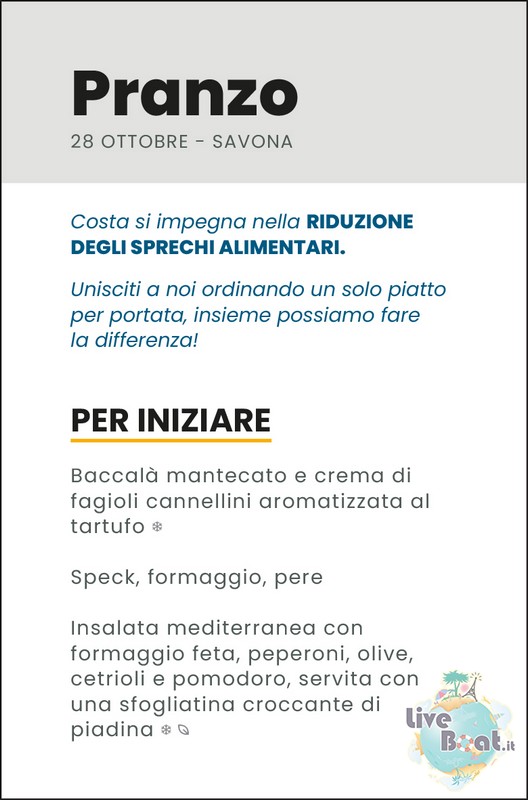 Pranzo
28 OTTOBRE - SAVONA

Costa si impegna nella RIDUZIONE DEGLI SPRECHI ALIMENTARI.

Unisciti a noi ordinando un solo piatto per portata, insieme possiamo fare la differenza!

PER INIZIARE

Baccalà mantecato e crema di fagioli cannellini aromatizzata al tartufo

Speck, formaggio, pere

Insalata mediterranea con formaggio feta, peperoni, olive, cetrioli e pomodoro, servita con una sfogliatina croccante di piadina

Live Boat.it